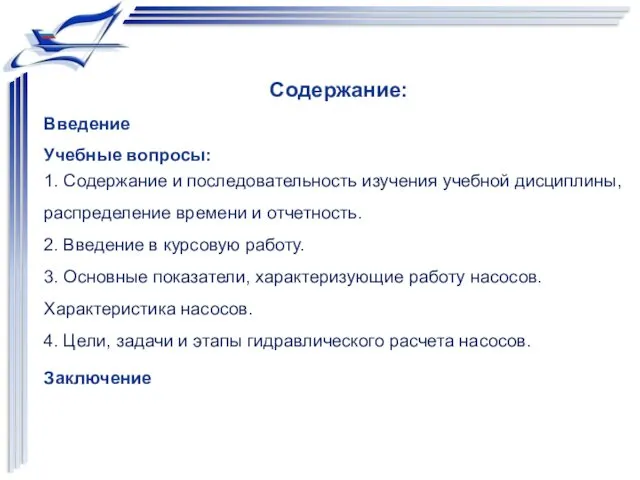 Содержание:

Введение

Учебные вопросы:

1. Содержание и последовательность изучения учебной дисциплины, распределение времени и отчетность.

2. Введение в курсовую работу.

3. Основные показатели, характеризующие работу насосов. Характеристика насосов.

4. Цели, задачи и этапы гидравлического расчета насосов.

Заключение